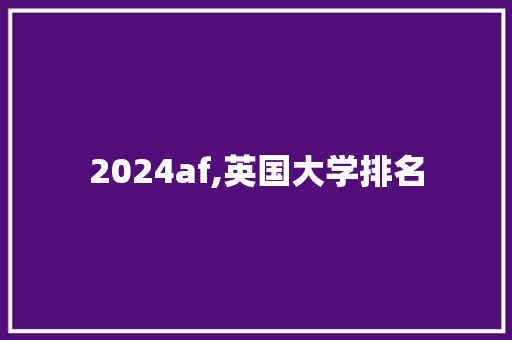 2024af,英国大学排名